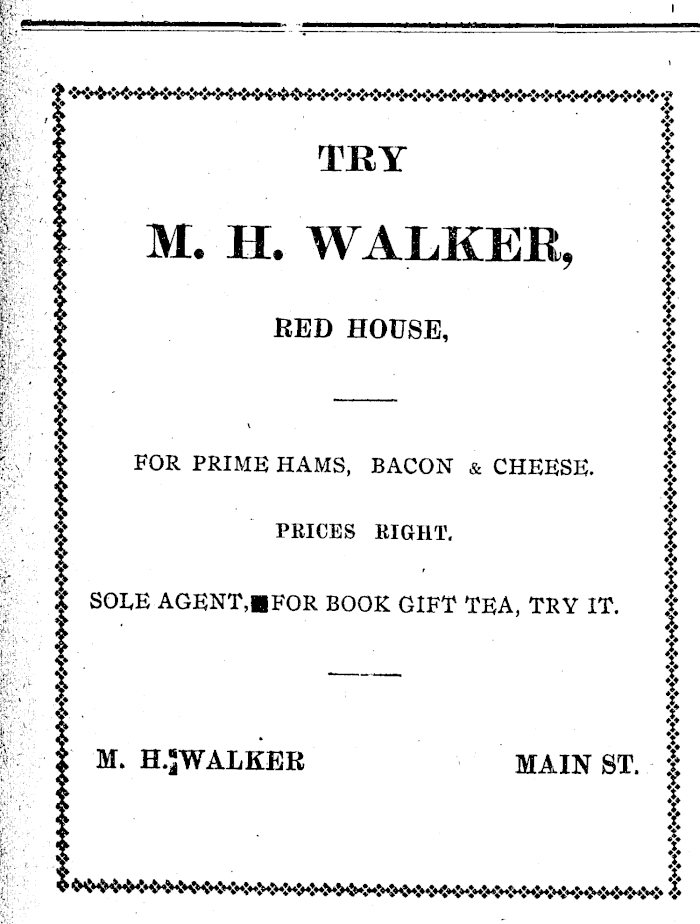 TRY

M. H. WALKER,

RED HOUSE,

FOR PRIME HAMS, BACON & CHEESE.

PRICES RIGHT.

SOLE AGENT, FOR BOOK GIFT TEA, TRY IT.

M. H. WALKER

MAIN ST.